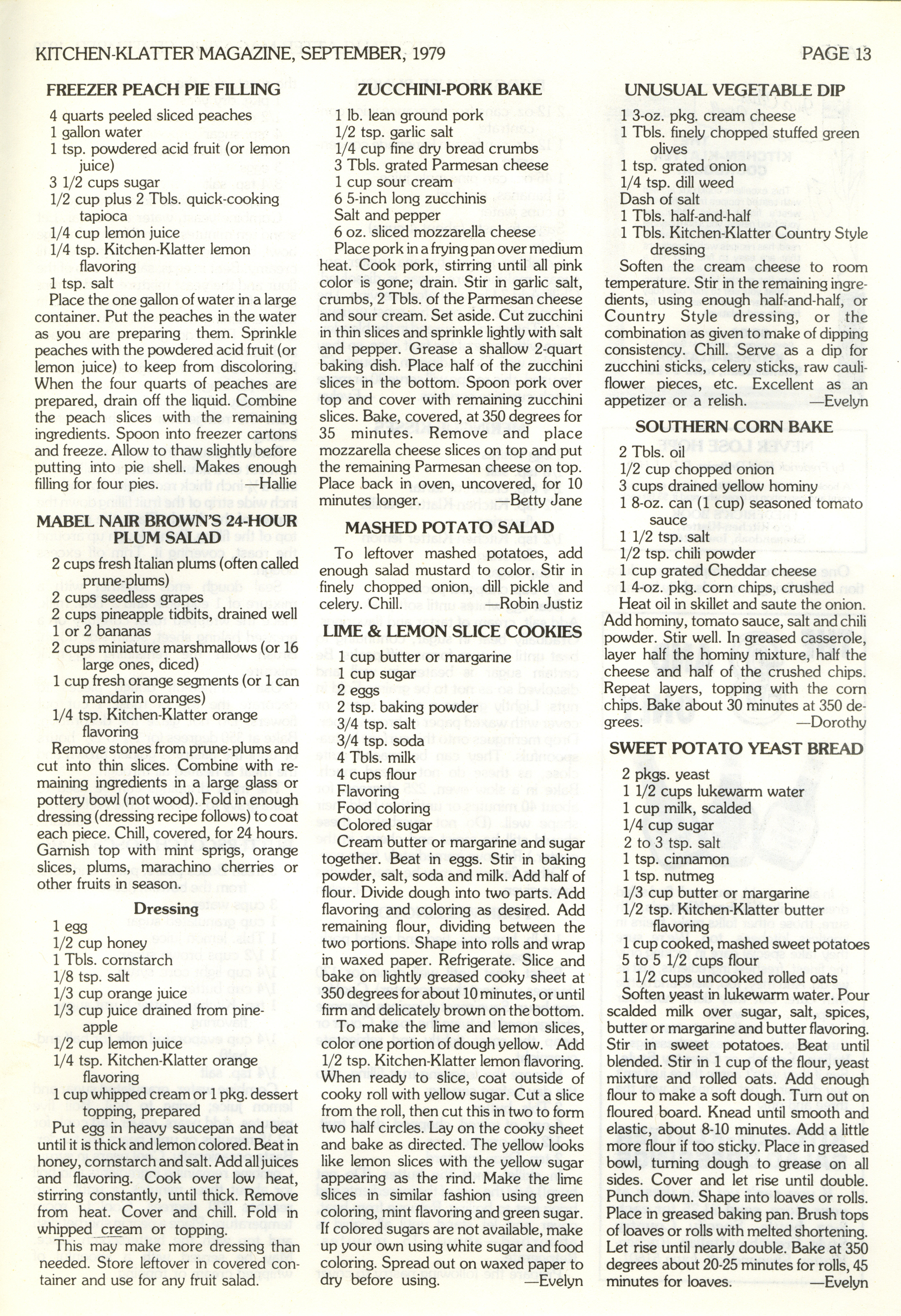 KITCHEN-KLATTER MAGAZINE, SEPTEMBER, 1979

PAGE 13

FREEZER PEACH PIE FILLING

4 quarts peeled sliced peaches
1 gallon water
1 tsp. powdered acid fruit (or lemon juice)
3 1/2 cups sugar
1/2 cup plus 2 Tbls. quick-cooking tapioca
1/4 cup lemon juice
1/4 tsp. Kitchen-Klatter lemon flavoring
1 tsp. salt

Place the one gallon of water in a large container. Put the peaches in the water as you are preparing them. Sprinkle peaches with the powdered acid fruit (or lemon juice) to keep from discoloring. When the four quarts of peaches are prepared, drain off the liquid. Combine the peach slices with the remaining ingredients. Spoon into freezer cartons and freeze. Allow to thaw slightly before putting into pie shell. Makes enough filling for four pies. —Hallie

MABEL NAIR BROWN'S 24-HOUR PLUM SALAD

2 cups fresh Italian plums (often called prune-plums)
2 cups seedless grapes
2 cups pineapple tidbits, drained well
1 or 2 bananas
2 cups miniature marshmallows (or 16 large ones, diced)
1 cup fresh orange segments (or 1 can mandarin oranges)
1/4 tsp. Kitchen-Klatter orange flavoring

Remove stones from prune-plums and cut into thin slices. Combine with remaining ingredients in a large glass or pottery bowl (not wood). Fold in enough dressing (dressing recipe follows) to coat each piece. Chill, covered, for 24 hours. Garnish top with mint sprigs, orange slices, plums, marachino cherries or other fruits in season.

Dressing

1 egg
1/2 cup honey
1 Tbls. cornstarch
1/8 tsp. salt
1/3 cup orange juice
1/3 cup juice drained from pineapple
1/2 cup lemon juice
1/4 tsp. Kitchen-Klatter orange flavoring
1 cup whipped cream or 1 pkg. dessert topping, prepared

Put egg in heavy saucepan and beat until it is thick and lemon colored. Beat in honey, cornstarch and salt. Add all juices and flavoring. Cook over low heat, stirring constantly, until thick. Remove from heat. Cover and chill. Fold in whipped cream or topping.

This may make more dressing than needed. Store leftover in covered container and use for any fruit salad.

ZUCCHINI-PORK BAKE

1 lb. lean ground pork
1/2 tsp. garlic salt
1/4 cup fine dry bread crumbs
3 Tbls. grated Parmesan cheese
1 cup sour cream
6 5-inch long zucchinis
Salt and pepper
6 oz. sliced mozzarella cheese

Place pork in a frying pan over medium heat. Cook pork, stirring until all pink color is gone; drain. Stir in garlic salt, crumbs, 2 Tbls. of the Parmesan cheese and sour cream. Set aside. Cut zucchini in thin slices and sprinkle lightly with salt and pepper. Grease a shallow 2-quart baking dish. Place half of the zucchini slices in the bottom. Spoon pork over top and cover with remaining zucchini slices. Bake, covered, at 350 degrees for 35 minutes. Remove and place mozzarella cheese slices on top and put the remaining Parmesan cheese on top. Place back in oven, uncovered, for 10 minutes longer. —Betty Jane

MASHED POTATO SALAD

To leftover mashed potatoes, add enough salad mustard to color. Stir in finely chopped onion, dill pickle and celery. Chill. —Robin Justiz

LIME & LEMON SLICE COOKIES

1 cup butter or margarine
1 cup sugar
2 eggs
2 tsp. baking powder
3/4 tsp. salt
3/4 tsp. soda
4 Tbls. milk
4 cups flour
Flavoring
Food coloring
Colored sugar

Cream butter or margarine and sugar together. Beat in eggs. Stir in baking powder, salt, soda and milk. Add half of flour. Divide dough into two parts. Add flavoring and coloring as desired. Add remaining flour, dividing between the two portions. Shape into rolls and wrap in waxed paper. Refrigerate. Slice and bake on lightly greased cooky sheet at 350 degrees for about 10 minutes, or until firm and delicately brown on the bottom.

To make the lime and lemon slices, color one portion of dough yellow. Add 1/2 tsp. Kitchen-Klatter lemon flavoring. When ready to slice, coat outside of cooky roll with yellow sugar. Cut a slice from the roll, then cut this in two to form two half circles. Lay on the cooky sheet and bake as directed. The yellow looks like lemon slices with the yellow sugar appearing as the rind. Make the lime slices in similar fashion using green coloring, mint flavoring and green sugar. If colored sugars are not available, make up your own using white sugar and food coloring. Spread out on waxed paper to dry before using. —Evelyn

UNUSUAL VEGETABLE DIP

1 3-oz. pkg. cream cheese
1 Tbls. finely chopped stuffed green olives
1 tsp. grated onion
1/4 tsp. dill weed
Dash of salt
1 Tbls. half-and-half
1 Tbls. Kitchen-Klatter Country Style dressing

Soften the cream cheese to room temperature. Stir in the remaining ingredients, using enough half-and-half, or Country Style dressing, or the combination as given to make of dipping consistency. Chill. Serve as a dip for zucchini sticks, celery sticks, raw cauliflower pieces, etc. Excellent as an appetizer or a relish. —Evelyn

SOUTHERN CORN BAKE

2 Tbls. oil
1/2 cup chopped onion
3 cups drained yellow hominy
1 8-oz. can (1 cup) seasoned tomato sauce
1 1/2 tsp. salt
1/2 tsp. chili powder
1 cup grated Cheddar cheese
1 4-oz. pkg. corn chips, crushed

Heat oil in skillet and saute the onion. Add hominy, tomato sauce, salt and chili powder. Stir well. In greased casserole, layer half the hominy mixture, half the cheese and half of the crushed chips. Repeat layers, topping with the corn chips. Bake about 30 minutes at 350 degrees. —Dorothy

SWEET POTATO YEAST BREAD

2 pkgs. yeast
1 1/2 cups lukewarm water
1 cup milk, scalded
1/4 cup sugar
2 to 3 tsp. salt
1 tsp. cinnamon
1 tsp. nutmeg
1/3 cup butter or margarine
1/2 tsp. Kitchen-Klatter butter flavoring
1 cup cooked, mashed sweet potatoes
5 to 5 1/2 cups flour
1 1/2 cups uncooked rolled oats

Soften yeast in lukewarm water. Pour scalded milk over sugar, salt, spices, butter or margarine and butter flavoring. Stir in sweet potatoes. Beat until blended. Stir in 1 cup of the flour, yeast mixture and rolled oats. Add enough flour to make a soft dough. Turn out on floured board. Knead until smooth and elastic, about 8-10 minutes. Add a little more flour if too sticky. Place in greased bowl, turning dough to grease on all sides. Cover and let rise until double. Punch down. Shape into loaves or rolls. Place in greased baking pan. Brush tops of loaves or rolls with melted shortening. Let rise until nearly double. Bake at 350 degrees about 20-25 minutes for rolls, 45 minutes for loaves. —Evelyn